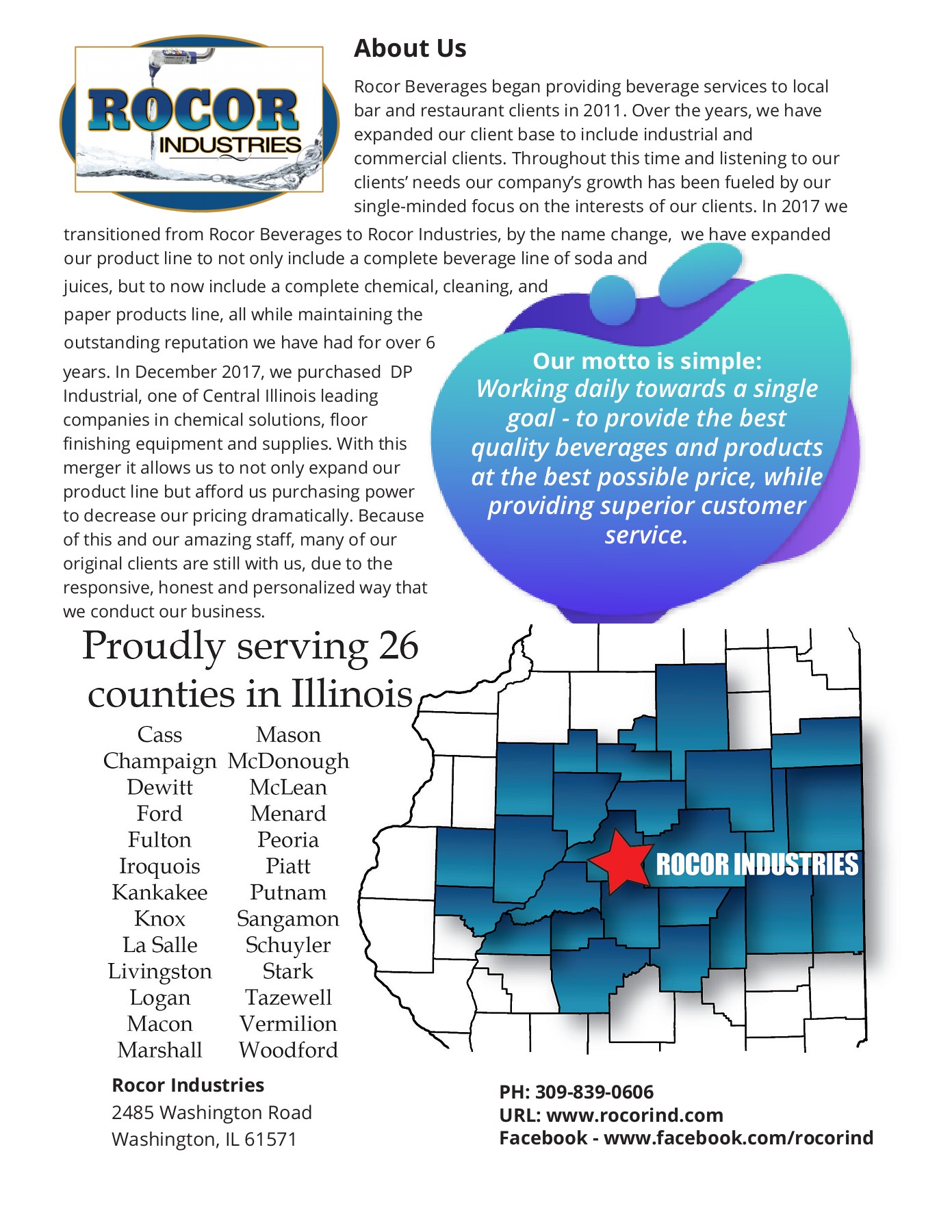 ROCOR INDUSTRIES

About Us

Rocor Beverages began providing beverage services to local bar and restaurant clients in 2011. Over the years, we have expanded our client base to include industrial and commercial clients. Throughout this time and listening to our clients' needs our company's growth has been fueled by our single-minded focus on the interests of our clients. In 2017 we transitioned from Rocor Beverages to Rocor Industries, by the name change, we have expanded our product line to not only include a complete beverage line of soda and juices, but to now include a complete chemical, cleaning, and paper products line, all while maintaining the outstanding reputation we have had for over 6 years. In December 2017, we purchased DP Industrial, one of Central Illinois leading companies in chemical solutions, floor finishing equipment and supplies. With this merger it allows us to not only expand our product line but afford us purchasing power to decrease our pricing dramatically. Because of this and our amazing staff, many of our original clients are still with us, due to the responsive, honest and personalized way that we conduct our business.

Our motto is simple:
Working daily towards a single goal - to provide the best quality beverages and products at the best possible price, while providing superior customer service.

Proudly serving 26 counties in Illinois

Cass
Champaign
Dewitt
Ford
Fulton
Iroquois
Kankakee
Knox
La Salle
Livingston
Logan
Macon
Marshall

Mason
McDonough
McLean
Menard
Peoria
Piatt
Putnam
Sangamon
Schuyler
Stark
Tazewell
Vermilion
Woodford

ROCOR INDUSTRIES

Rocor Industries
2485 Washington Road
Washington, IL 61571

PH: 309-839-0606
URL: www.rocorind.com
Facebook - www.facebook.com/rocorind